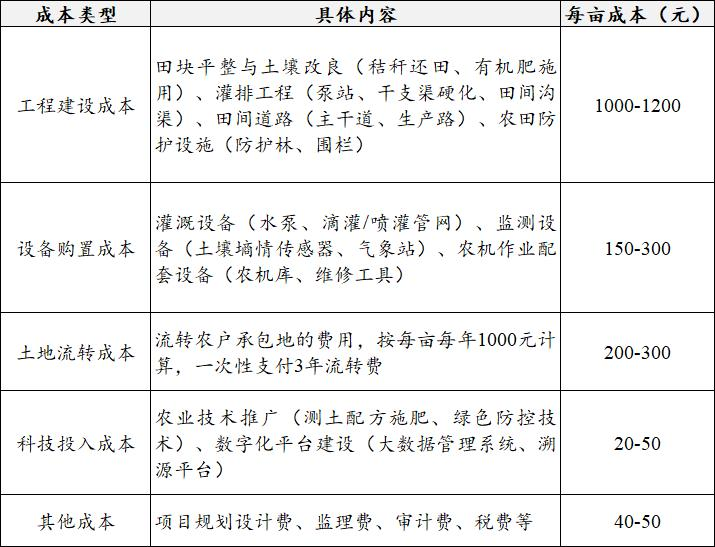 | 成本类型 | 具体内容 | 每亩成本（元） |
|---|---|---|
| 工程建设成本 | 田块平整与土壤改良（秸秆还田、有机肥施用）、灌排工程（泵站、干支渠硬化、田间沟渠）、田间道路（主干道、生产路）、农田防护设施（防护林、围栏） | 1000-1200 |
| 设备购置成本 | 灌溉设备（水泵、滴灌/喷灌管网）、监测设备（土壤墒情传感器、气象站）、农机作业配套设备（农机库、维修工具） | 150-300 |
| 土地流转成本 | 流转农户承包地的费用，按每亩每年1000元计算，一次性支付3年流转费 | 200-300 |
| 科技投入成本 | 农业技术推广（测土配方施肥、绿色防控技术）、数字化平台建设（大数据管理系统、溯源平台） | 20-50 |
| 其他成本 | 项目规划设计费、监理费、审计费、税费等 | 40-50 |